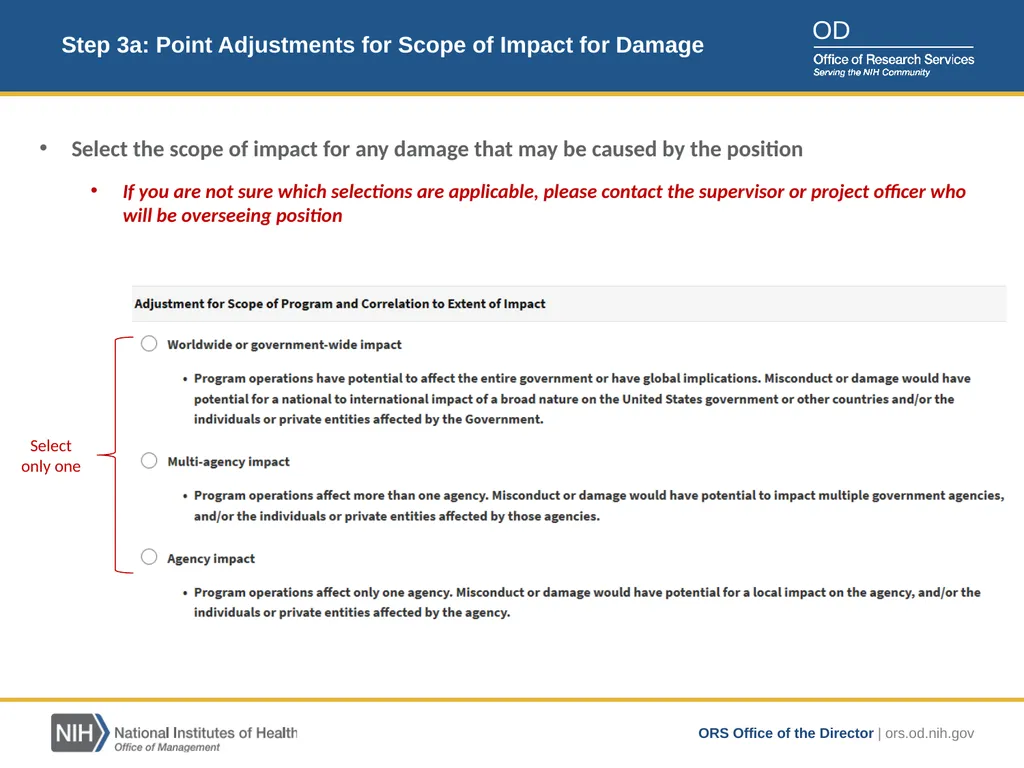 Step 3a: Point Adjustments for Scope of Impact for Damage

OD
Office of Research Services
Serving the NIH Community

• Select the scope of impact for any damage that may be caused by the position

• If you are not sure which selections are applicable, please contact the supervisor or project officer who will be overseeing position

Adjustment for Scope of Program and Correlation to Extent of Impact

Select only one

Worldwide or government-wide impact

• Program operations have potential to affect the entire government or have global implications. Misconduct or damage would have potential for a national to international impact of a broad nature on the United States government or other countries and/or the individuals or private entities affected by the Government.

Multi-agency impact

• Program operations affect more than one agency. Misconduct or damage would have potential to impact multiple government agencies, and/or the individuals or private entities affected by those agencies.

Agency impact

• Program operations affect only one agency. Misconduct or damage would have potential for a local impact on the agency, and/or the individuals or private entities affected by the agency.

NIH National Institutes of Health
Office of Management

ORS Office of the Director | ors.od.nih.gov